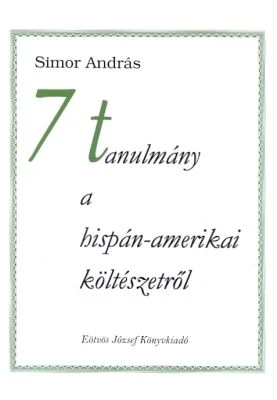 Simor András

7 tanulmány a hispán-amerikai költészetről

Eötvös József Könyvkiadó